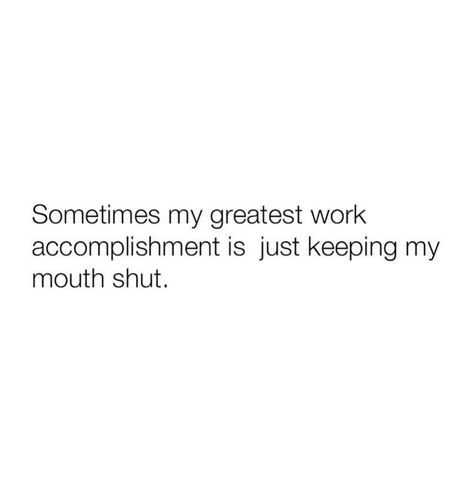 Sometimes my greatest work accomplishment is  just keeping my mouth shut.